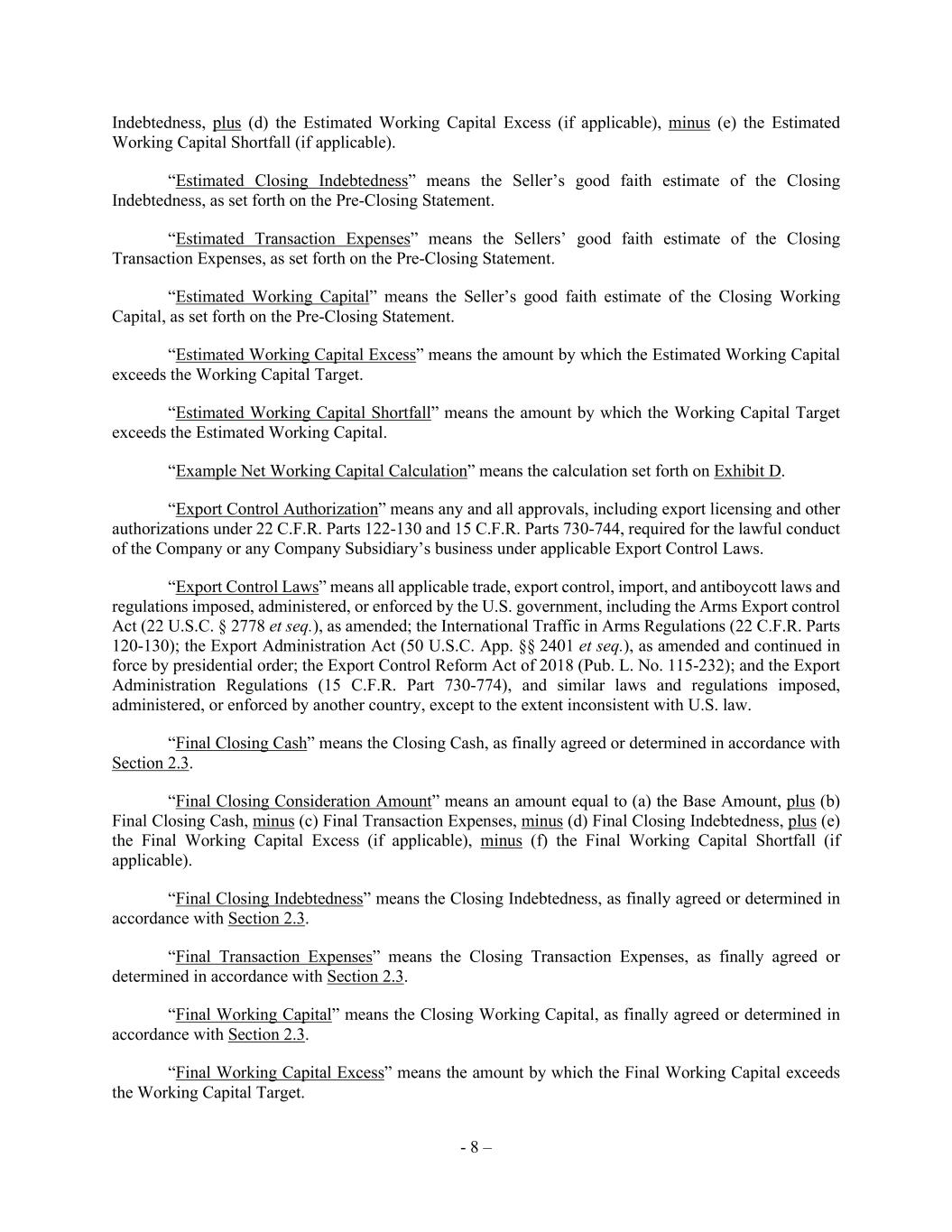 Indebtedness, plus (d) the Estimated Working Capital Excess (if applicable), minus (e) the Estimated Working Capital Shortfall (if applicable).

“Estimated Closing Indebtedness” means the Seller’s good faith estimate of the Closing Indebtedness, as set forth on the Pre-Closing Statement.

“Estimated Transaction Expenses” means the Sellers’ good faith estimate of the Closing Transaction Expenses, as set forth on the Pre-Closing Statement.

“Estimated Working Capital” means the Seller’s good faith estimate of the Closing Working Capital, as set forth on the Pre-Closing Statement.

“Estimated Working Capital Excess” means the amount by which the Estimated Working Capital exceeds the Working Capital Target.

“Estimated Working Capital Shortfall” means the amount by which the Working Capital Target exceeds the Estimated Working Capital.

“Example Net Working Capital Calculation” means the calculation set forth on Exhibit D.

“Export Control Authorization” means any and all approvals, including export licensing and other authorizations under 22 C.F.R. Parts 122-130 and 15 C.F.R. Parts 730-744, required for the lawful conduct of the Company or any Company Subsidiary’s business under applicable Export Control Laws.

“Export Control Laws” means all applicable trade, export control, import, and antiboycott laws and regulations imposed, administered, or enforced by the U.S. government, including the Arms Export control Act (22 U.S.C. § 2778 et seq.), as amended; the International Traffic in Arms Regulations (22 C.F.R. Parts 120-130); the Export Administration Act (50 U.S.C. App. §§ 2401 et seq.), as amended and continued in force by presidential order; the Export Control Reform Act of 2018 (Pub. L. No. 115-232); and the Export Administration Regulations (15 C.F.R. Part 730-774), and similar laws and regulations imposed, administered, or enforced by another country, except to the extent inconsistent with U.S. law.

“Final Closing Cash” means the Closing Cash, as finally agreed or determined in accordance with Section 2.3.

“Final Closing Consideration Amount” means an amount equal to (a) the Base Amount, plus (b) Final Closing Cash, minus (c) Final Transaction Expenses, minus (d) Final Closing Indebtedness, plus (e) the Final Working Capital Excess (if applicable), minus (f) the Final Working Capital Shortfall (if applicable).

“Final Closing Indebtedness” means the Closing Indebtedness, as finally agreed or determined in accordance with Section 2.3.

“Final Transaction Expenses” means the Closing Transaction Expenses, as finally agreed or determined in accordance with Section 2.3.

“Final Working Capital” means the Closing Working Capital, as finally agreed or determined in accordance with Section 2.3.

“Final Working Capital Excess” means the amount by which the Final Working Capital exceeds the Working Capital Target.

- 8 –